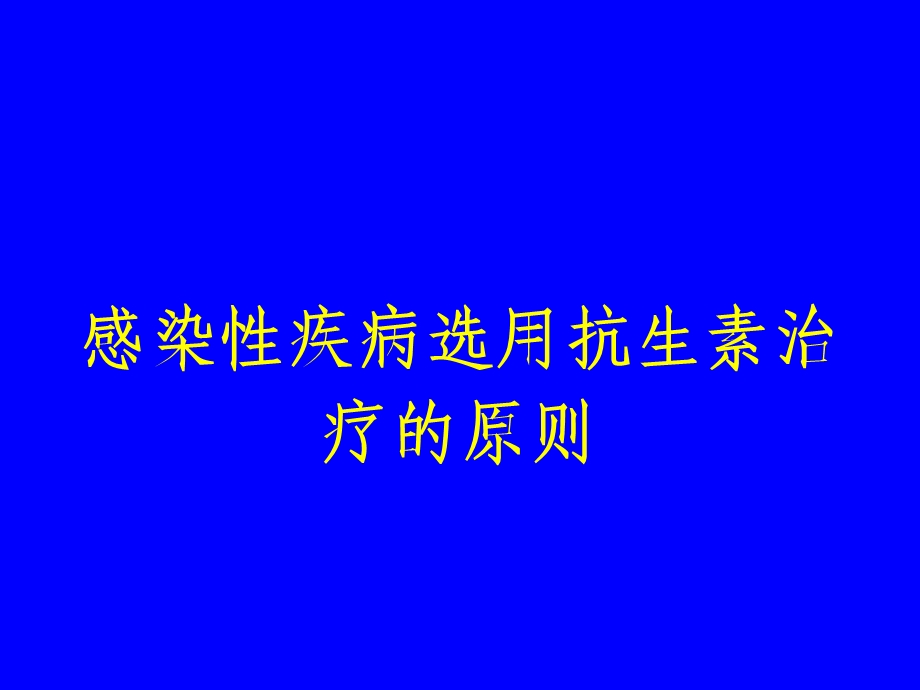 感染性疾病选用抗生素治疗的原则